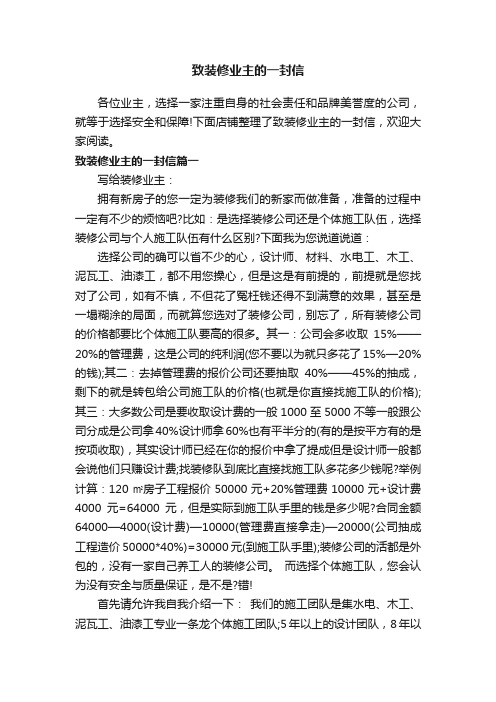 致装修业主的一封信

各位业主，选择一家注重自身的社会责任和品牌美誉度的公司，就等于选择安全和保障!下面店铺整理了致装修业主的一封信，欢迎大家阅读。

致装修业主的一封信篇一

写给装修业主：

拥有新房子的您一定为装修我们的新家而做准备，准备的过程中一定有不少的烦恼吧?比如：是选择装修公司还是个体施工队伍，选择装修公司与个人施工队伍有什么区别?下面我为您说道说道：

选择公司的确可以省不少的心，设计师、材料、水电工、木工、泥瓦工、油漆工，都不用您操心，但是这是有前提的，前提就是您找对了公司，如有不慎，不但花了冤枉钱还得不到满意的效果，甚至是一塌糊涂的局面，而就算您选对了装修公司，别忘了，所有装修公司的价格都要比个体施工队要高的很多。其一：公司会多收取 15%——20%的管理费，这是公司的纯利润(您不要以为就只多花了 15%—20%的钱);其二：去掉管理费的报价公司还要抽取 40%——45%的抽成，剩下的就是转包给公司施工队的价格(也就是你直接找施工队的价格);其三：大多数公司是要收取设计费的一般 1000 至 5000 不等一般跟公司分成是公司拿 40%设计师拿 60%也有平半分的(有的是按平方有的是按项收取)，其实设计师已经在你的报价中拿了提成但是设计师一般都会说他们只赚设计费;找装修队到底比直接找施工队多花多少钱呢?举例计算：120 ㎡房子工程报价 50000 元+20%管理费 10000 元+设计费 4000 元=64000 元，但是实际到施工队手里的钱是多少呢?合同金额 64000—4000(设计费)—10000(管理费直接拿走)—20000(公司抽成工程造价 50000*40%)=30000 元(到施工队手里);装修公司的活都是外包的，没有一家自己养工人的装修公司。 而选择个体施工队，您会认为没有安全与质量保证，是不是?错!

首先请允许我自我介绍一下： 我们的施工团队是集水电、木工、泥瓦工、油漆工专业一条龙个体施工团队;5 年以上的设计团队，8 年以